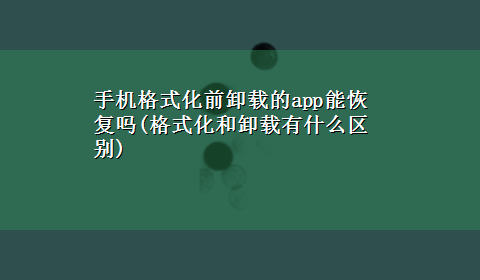 手机格式化前卸载的app能恢复吗(格式化和卸载有什么区别)